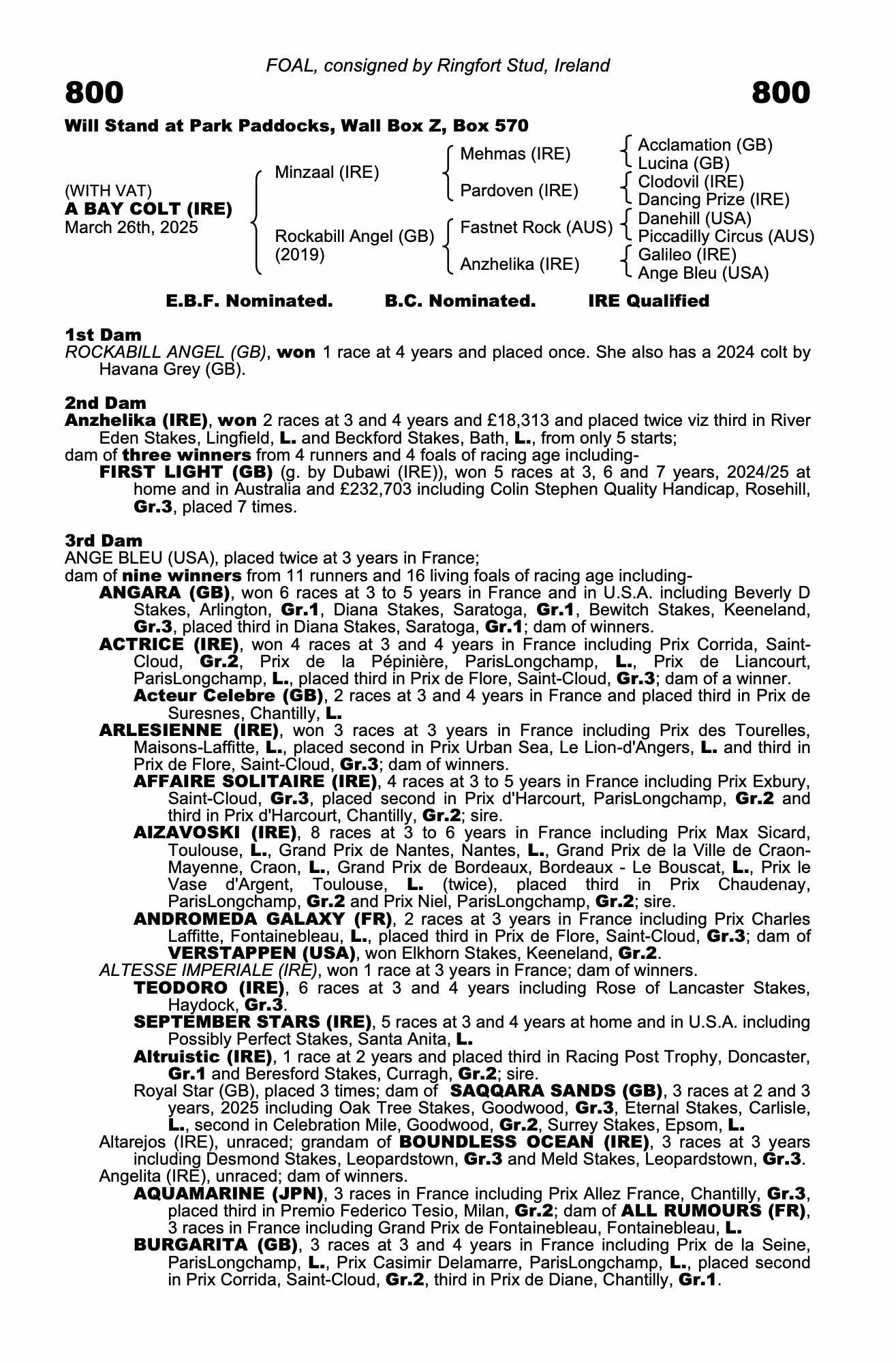 FOAL, consigned by Ringfort Stud, Ireland

800

800

Will Stand at Park Paddocks, Wall Box Z, Box 570

(WITH VAT)
A BAY COLT (IRE)
March 26th, 2025

Minzaal (IRE)

Rockabill Angel (GB)
(2019)

Mehmas (IRE)

Pardoven (IRE)

Fastnet Rock (AUS)

Anzhelika (IRE)

Acclamation (GB)
Lucina (GB)
Clodovil (IRE)
Dancing Prize (IRE)
Danehill (USA)
Piccadilly Circus (AUS)
Galileo (IRE)
Ange Bleu (USA)

E.B.F. Nominated. B.C. Nominated. IRE Qualified

1st Dam
ROCKABILL ANGEL (GB), won 1 race at 4 years and placed once. She also has a 2024 colt by Havana Grey (GB).

2nd Dam
Anzhelika (IRE), won 2 races at 3 and 4 years and £18,313 and placed twice viz third in River Eden Stakes, Lingfield, L. and Beckford Stakes, Bath, L., from only 5 starts;
dam of three winners from 4 runners and 4 foals of racing age including-
FIRST LIGHT (GB) (g. by Dubawi (IRE)), won 5 races at 3, 6 and 7 years, 2024/25 at home and in Australia and £232,703 including Colin Stephen Quality Handicap, Rosehill, Gr.3, placed 7 times.

3rd Dam
ANGE BLEU (USA), placed twice at 3 years in France;
dam of nine winners from 11 runners and 16 living foals of racing age including-
ANGARA (GB), won 6 races at 3 to 5 years in France and in U.S.A. including Beverly D Stakes, Arlington, Gr.1, Diana Stakes, Saratoga, Gr.1, Bewitch Stakes, Keeneland, Gr.3, placed third in Diana Stakes, Saratoga, Gr.1; dam of winners.
ACTRICE (IRE), won 4 races at 3 and 4 years in France including Prix Corrida, Saint-Cloud, Gr.2, Prix de la Pépinière, ParisLongchamp, L., Prix de Liancourt, ParisLongchamp, L., placed third in Prix de Flore, Saint-Cloud, Gr.3; dam of a winner.
Acteur Celebre (GB), 2 races at 3 and 4 years in France and placed third in Prix de Suresnes, Chantilly, L.
ARLESIENNE (IRE), won 3 races at 3 years in France including Prix des Tourelles, Maisons-Laffitte, L., placed second in Prix Urban Sea, Le Lion-d'Angers, L. and third in Prix de Flore, Saint-Cloud, Gr.3; dam of winners.
AFFAIRE SOLITAIRE (IRE), 4 races at 3 to 5 years in France including Prix Exbury, Saint-Cloud, Gr.3, placed second in Prix d'Harcourt, ParisLongchamp, Gr.2 and third in Prix d'Harcourt, Chantilly, Gr.2; sire.
AIZAVOSKI (IRE), 8 races at 3 to 6 years in France including Prix Max Sicard, Toulouse, L., Grand Prix de Nantes, Nantes, L., Grand Prix de la Ville de Craon-Mayenne, Craon, L., Grand Prix de Bordeaux, Bordeaux - Le Bouscat, L., Prix le Vase d'Argent, Toulouse, L. (twice), placed third in Prix Chaudenay, ParisLongchamp, Gr.2 and Prix Niel, ParisLongchamp, Gr.2; sire.
ANDROMEDA GALAXY (FR), 2 races at 3 years in France including Prix Charles Laffitte, Fontainebleau, L., placed third in Prix de Flore, Saint-Cloud, Gr.3; dam of VERSTAPPEN (USA), won Elkhorn Stakes, Keeneland, Gr.2.
ALTESSE IMPERIALE (IRE), won 1 race at 3 years in France; dam of winners.
TEODORO (IRE), 6 races at 3 and 4 years including Rose of Lancaster Stakes, Haydock, Gr.3.
SEPTEMBER STARS (IRE), 5 races at 3 and 4 years at home and in U.S.A. including Possibly Perfect Stakes, Santa Anita, L.
Altruistic (IRE), 1 race at 2 years and placed third in Racing Post Trophy, Doncaster, Gr.1 and Beresford Stakes, Curragh, Gr.2; sire.
Royal Star (GB), placed 3 times; dam of SAQQARA SANDS (GB), 3 races at 2 and 3 years, 2025 including Oak Tree Stakes, Goodwood, Gr.3, Eternal Stakes, Carlisle, L., second in Celebration Mile, Goodwood, Gr.2, Surrey Stakes, Epsom, L.
Altarejos (IRE), unraced; grandam of BOUNDLESS OCEAN (IRE), 3 races at 3 years including Desmond Stakes, Leopardstown, Gr.3 and Meld Stakes, Leopardstown, Gr.3.
Angelita (IRE), unraced; dam of winners.
AQUAMARINE (JPN), 3 races in France including Prix Allez France, Chantilly, Gr.3, placed third in Premio Federico Tesio, Milan, Gr.2; dam of ALL RUMOURS (FR), 3 races in France including Grand Prix de Fontainebleau, Fontainebleau, L.
BURGARITA (GB), 3 races at 3 and 4 years in France including Prix de la Seine, ParisLongchamp, L., Prix Casimir Delamarre, ParisLongchamp, L., placed second in Prix Corrida, Saint-Cloud, Gr.2, third in Prix de Diane, Chantilly, Gr.1.